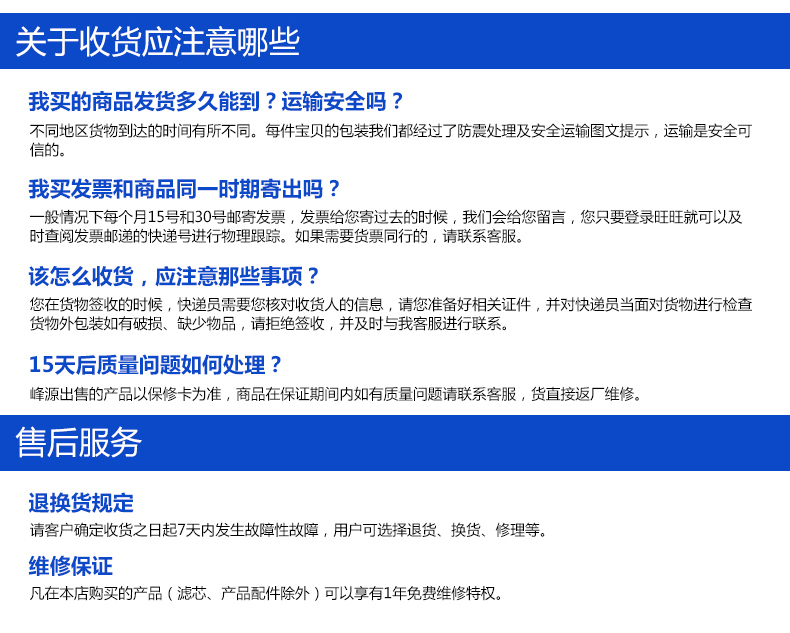 关于收货应注意哪些

我买的商品发货多久能到？运输安全吗？

不同地区货物到达的时间有所不同。每件宝贝的包装我们都经过了防震处理及安全运输图文提示，运输是安全可信的。

我买发票和商品同一时期寄出吗？

一般情况下每个月15号和30号邮寄发票，发票给您寄过去的时候，我们会给您留言，您只要登录旺旺就可以及时查阅发票邮递的快递号进行物理跟踪。如果需要货票同行的，请联系客服。

该怎么收货，应注意那些事项？

您在货物签收的时候，快递员需要您核对收货人的信息，请您准备好相关证件，并对快递员当面对货物进行检查货物外包装如有破损、缺少物品，请拒绝签收，并及时与我客服进行联系。

15天后质量问题如何处理？

峰源出售的产品以保修卡为准，商品在保证期间内如有质量问题请联系客服，货直接返厂维修。

售后服务

退换货规定

请客户确定收货之日起7天内发生故障性故障，用户可选择退货、换货、修理等。

维修保证

凡在本店购买的产品（滤芯、产品配件除外）可以享有1年免费维修特权。